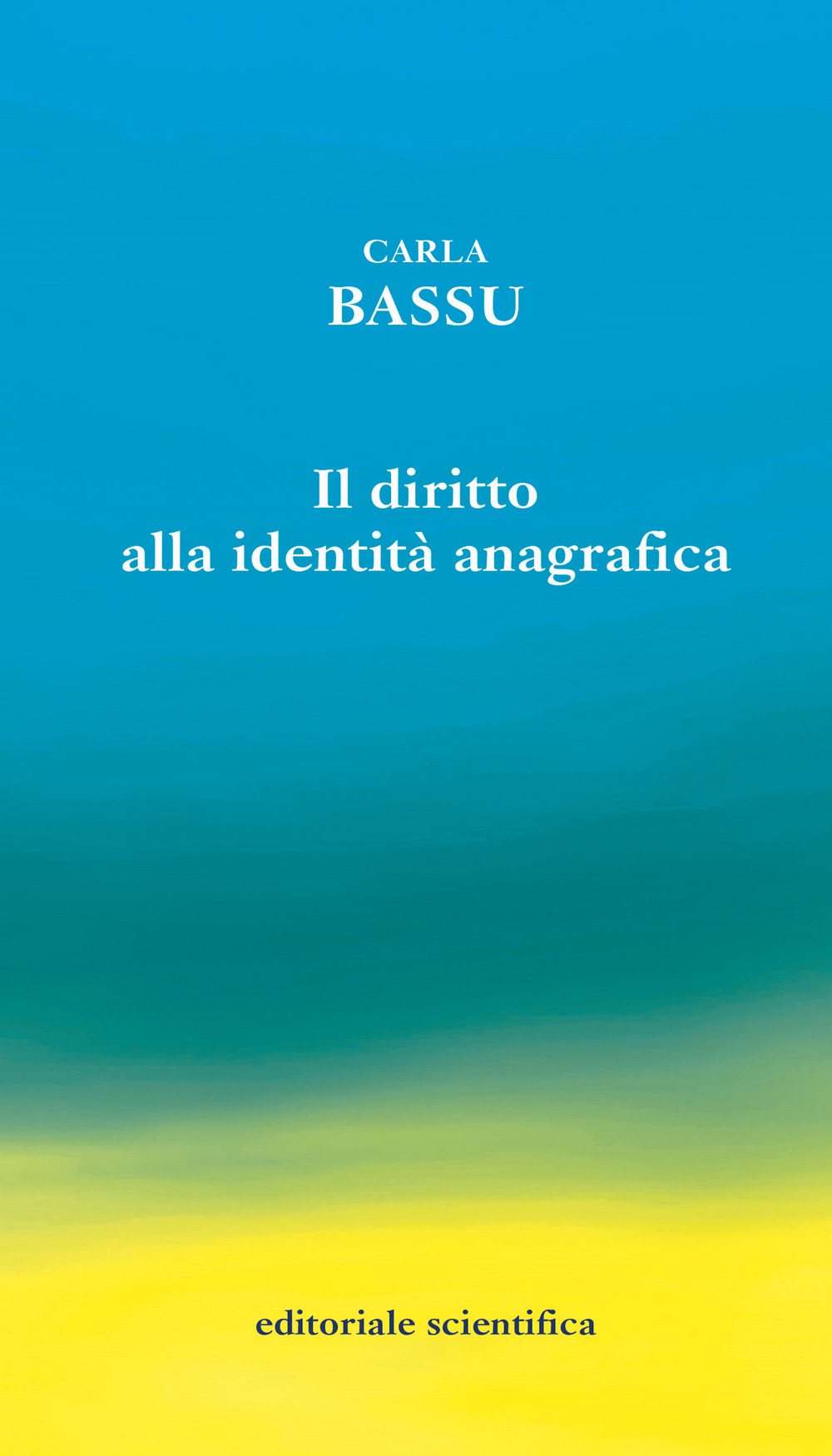 CARLA
BASSU

Il diritto
alla identità anagrafica

editoriale scientifica